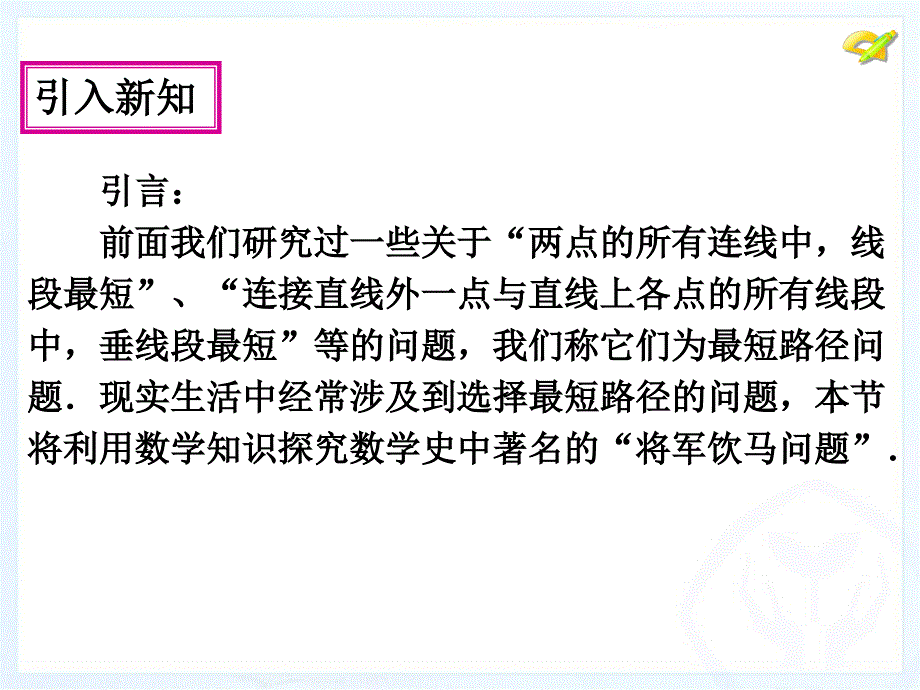 引入新知

引言：

前面我们研究过一些关于“两点的所有连线中，线段最短”、“连接直线外一点与直线上各点的所有线段中，垂线段最短”等的问题，我们称它们为最短路径问题．现实生活中经常涉及到选择最短路径的问题，本节将利用数学知识探究数学史中著名的“将军饮马问题”．